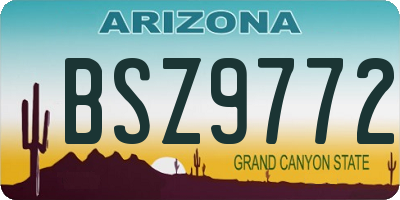 ARIZONA

BSZ9772

GRAND CANYON STATE